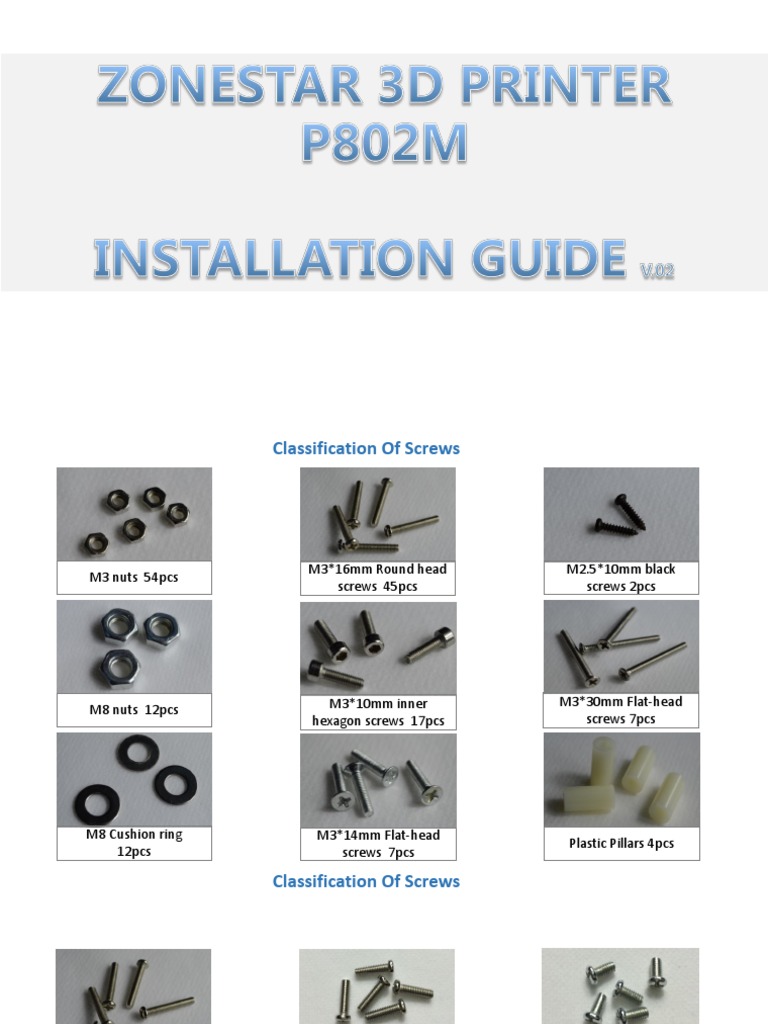 ZONESTAR 3D PRINTER P802M

INSTALLATION GUIDE V.02

Classification Of Screws

M3 nuts 54pcs

M3*16mm Round head screws 45pcs

M2.5*10mm black screws 2pcs

M8 nuts 12pcs

M3*10mm inner hexagon screws 17pcs

M3*30mm Flat-head screws 7pcs

M8 Cushion ring 12pcs

M3*14mm Flat-head screws 7pcs

Plastic Pillars 4pcs

Classification Of Screws